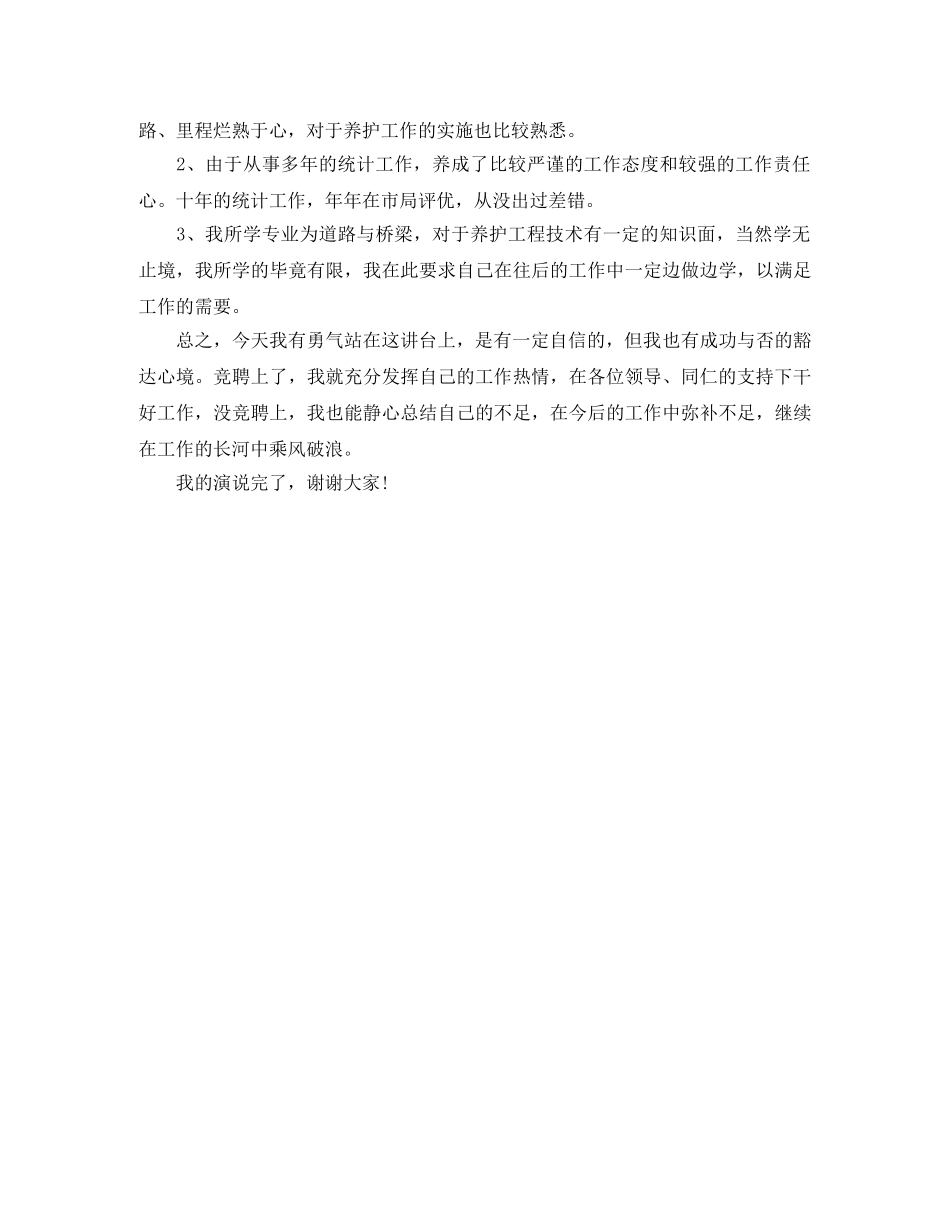 路、里程烂熟于心，对于养护工作的实施也比较熟悉。

2、由于从事多年的统计工作，养成了比较严谨的工作态度和较强的工作责任心。十年的统计工作，年年在市局评优，从没出过差错。

3、我所学专业为道路与桥梁，对于养护工程技术有一定的知识面，当然学无止境，我所学的毕竟有限，我在此要求自己在往后的工作中一定边做边学，以满足工作的需要。

总之，今天我有勇气站在这讲台上，是有一定自信的，但我也有成功与否的豁达心境。竞聘上了，我就充分发挥自己的工作热情，在各位领导、同仁的支持下干好工作，没竞聘上，我也能静心总结自己的不足，在今后的工作中弥补不足，继续在工作的长河中乘风破浪。

我的演说完了，谢谢大家!